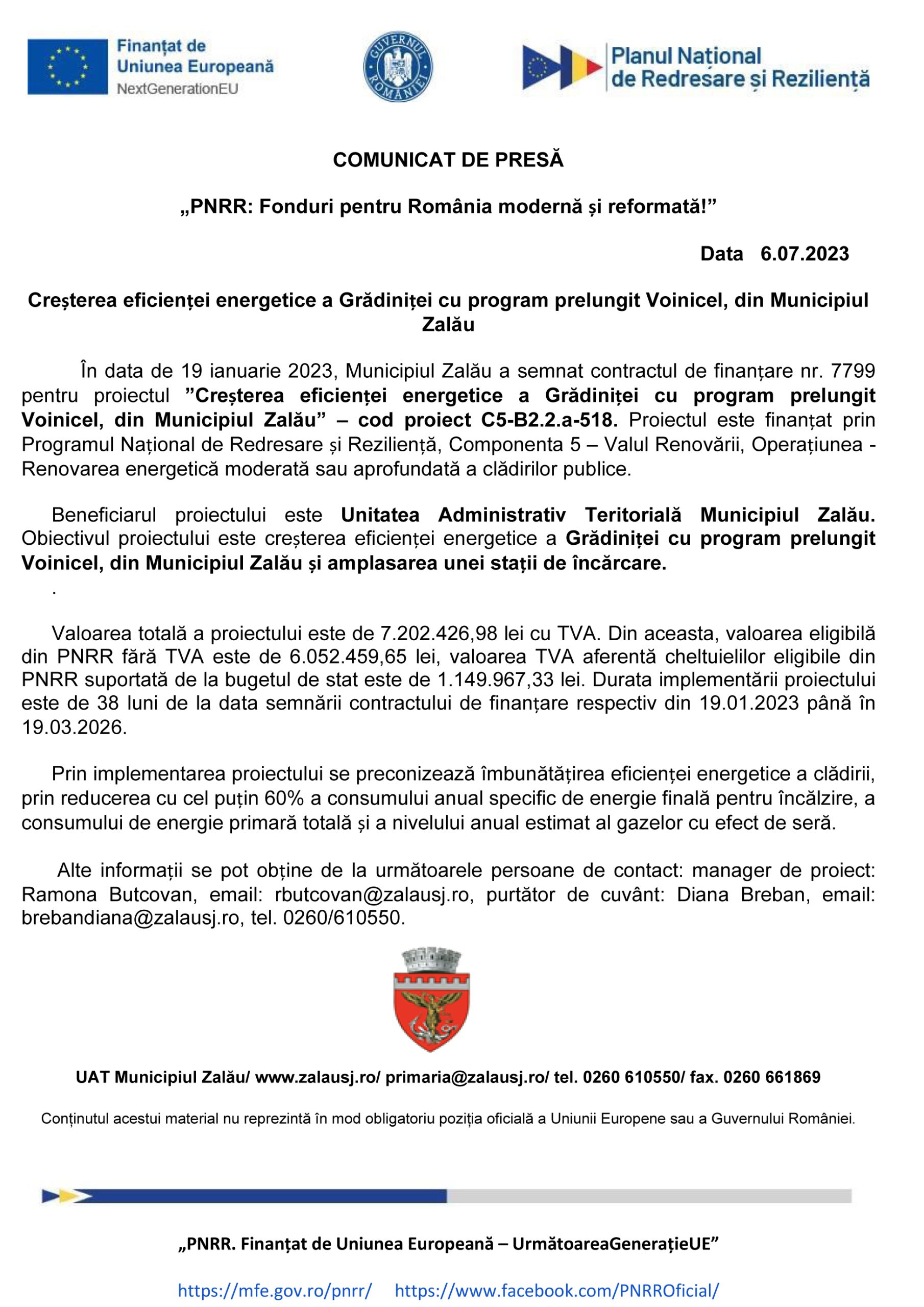 Finanțat de Uniunea Europeană
NextGenerationEU

GUVERNUL ROMÂNIEI

Planul Național de Redresare și Reziliență

COMUNICAT DE PRESĂ

„PNRR: Fonduri pentru România modernă și reformată!”

Data 6.07.2023

Creșterea eficienței energetice a Grădiniței cu program prelungit Voinicel, din Municipiul Zalău

În data de 19 ianuarie 2023, Municipiul Zalău a semnat contractul de finanțare nr. 7799 pentru proiectul ”Creșterea eficienței energetice a Grădiniței cu program prelungit Voinicel, din Municipiul Zalău” – cod proiect C5-B2.2.a-518. Proiectul este finanțat prin Programul Național de Redresare și Reziliență, Componenta 5 – Valul Renovării, Operațiunea - Renovarea energetică moderată sau aprofundată a clădirilor publice.

Beneficiarul proiectului este Unitatea Administrativ Teritorială Municipiul Zalău. Obiectivul proiectului este creșterea eficienței energetice a Grădiniței cu program prelungit Voinicel, din Municipiul Zalău și amplasarea unei stații de încărcare.
.

Valoarea totală a proiectului este de 7.202.426,98 lei cu TVA. Din aceasta, valoarea eligibilă din PNRR fără TVA este de 6.052.459,65 lei, valoarea TVA aferentă cheltuielilor eligibile din PNRR suportată de la bugetul de stat este de 1.149.967,33 lei. Durata implementării proiectului este de 38 luni de la data semnării contractului de finanțare respectiv din 19.01.2023 până în 19.03.2026.

Prin implementarea proiectului se preconizează îmbunătățirea eficienței energetice a clădirii, prin reducerea cu cel puțin 60% a consumului anual specific de energie finală pentru încălzire, a consumului de energie primară totală și a nivelului anual estimat al gazelor cu efect de seră.

Alte informații se pot obține de la următoarele persoane de contact: manager de proiect: Ramona Butcovan, email: rbutcovan@zalausj.ro, purtător de cuvânt: Diana Breban, email: brebandiana@zalausj.ro, tel. 0260/610550.

UAT Municipiul Zalău/ www.zalausj.ro/ primaria@zalausj.ro/ tel. 0260 610550/ fax. 0260 661869

Conținutul acestui material nu reprezintă în mod obligatoriu poziția oficială a Uniunii Europene sau a Guvernului României.

„PNRR. Finanțat de Uniunea Europeană – UrmătoareaGenerațieUE”

https://mfe.gov.ro/pnrr/ https://www.facebook.com/PNRROficial/